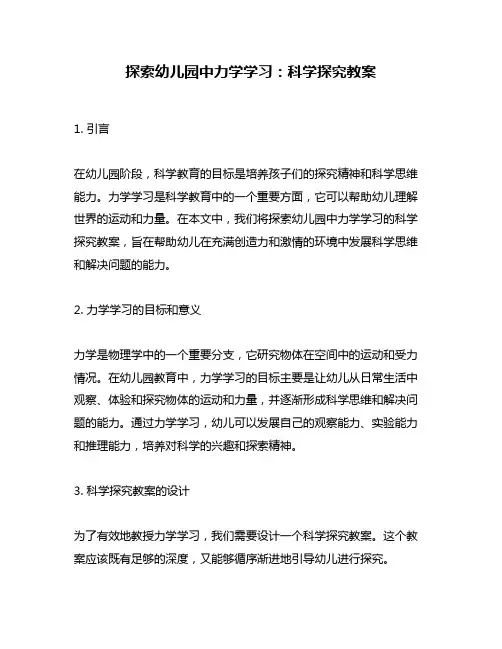 探索幼儿园中力学学习：科学探究教案

1. 引言

在幼儿园阶段，科学教育的目标是培养孩子们的探究精神和科学思维能力。力学学习是科学教育中的一个重要方面，它可以帮助幼儿理解世界的运动和力量。在本文中，我们将探索幼儿园中力学学习的科学探究教案，旨在帮助幼儿在充满创造力和激情的环境中发展科学思维和解决问题的能力。

2. 力学学习的目标和意义

力学是物理学中的一个重要分支，它研究物体在空间中的运动和受力情况。在幼儿园教育中，力学学习的目标主要是让幼儿从日常生活中观察、体验和探究物体的运动和力量，并逐渐形成科学思维和解决问题的能力。通过力学学习，幼儿可以发展自己的观察能力、实验能力和推理能力，培养对科学的兴趣和探索精神。

3. 科学探究教案的设计

为了有效地教授力学学习，我们需要设计一个科学探究教案。这个教案应该既有足够的深度，又能够循序渐进地引导幼儿进行探究。